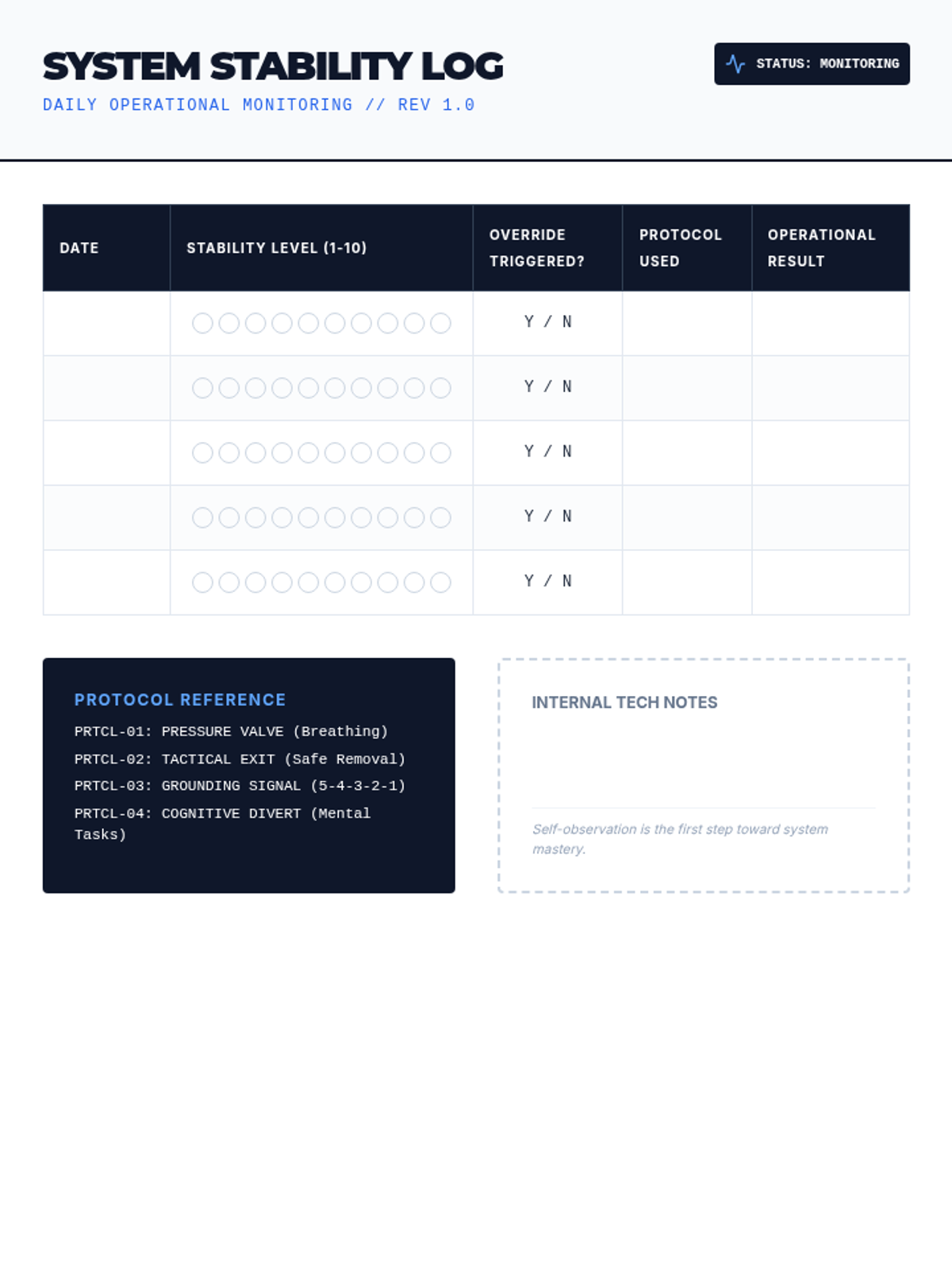 SYSTEM STABILITY LOG

DAILY OPERATIONAL MONITORING // REV 1.0

STATUS: MONITORING

| DATE | STABILITY LEVEL (1-10) | OVERRIDE TRIGGERED? | PROTOCOL USED | OPERATIONAL RESULT |
|---|---|---|---|---|
| | | Y / N | | |
| | | Y / N | | |
| | | Y / N | | |
| | | Y / N | | |
| | | Y / N | | |

PROTOCOL REFERENCE

PRTCL-01: PRESSURE VALVE (Breathing)

PRTCL-02: TACTICAL EXIT (Safe Removal)

PRTCL-03: GROUNDING SIGNAL (5-4-3-2-1)

PRTCL-04: COGNITIVE DIVERT (Mental Tasks)

INTERNAL TECH NOTES

Self-observation is the first step toward system mastery.